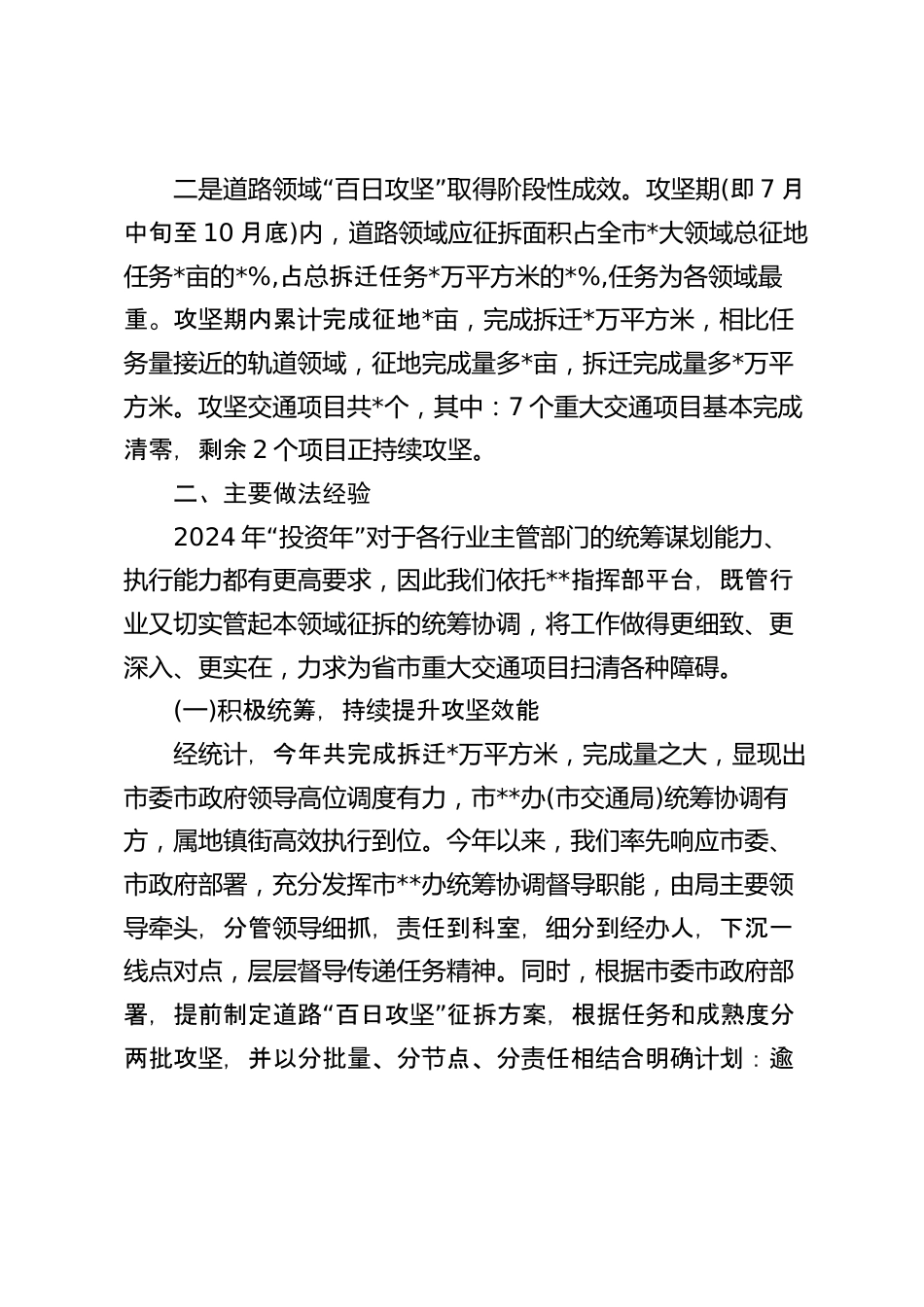 二是道路领域“百日攻坚”取得阶段性成效。攻坚期(即 7 月中旬至 10 月底)内，道路领域应征拆面积占全市*大领域总征地任务*亩的*%,占总拆迁任务*万平方米的*%,任务为各领域最重。攻坚期内累计完成征地*亩，完成拆迁*万平方米，相比任务量接近的轨道领域，征地完成量多*亩，拆迁完成量多*万平方米。攻坚交通项目共*个，其中：7 个重大交通项目基本完成清零，剩余 2 个项目正持续攻坚。

二、主要做法经验

2024 年“投资年”对于各行业主管部门的统筹谋划能力、执行能力都有更高要求，因此我们依托**指挥部平台，既管行业又切实管起本领域征拆的统筹协调，将工作做得更细致、更深入、更实在，力求为省市重大交通项目扫清各种障碍。

(一)积极统筹，持续提升攻坚效能

经统计，今年共完成拆迁*万平方米，完成量之大，显现出市委市政府领导高位调度有力，市**办(市交通局)统筹协调有方，属地镇街高效执行到位。今年以来，我们率先响应市委、市政府部署，充分发挥市**办统筹协调督导职能，由局主要领导牵头，分管领导细抓，责任到科室，细分到经办人，下沉一线点对点，层层督导传递任务精神。同时，根据市委市政府部署，提前制定道路“百日攻坚”征拆方案，根据任务和成熟度分两批攻坚，并以分批量、分节点、分责任相结合明确计划：逾